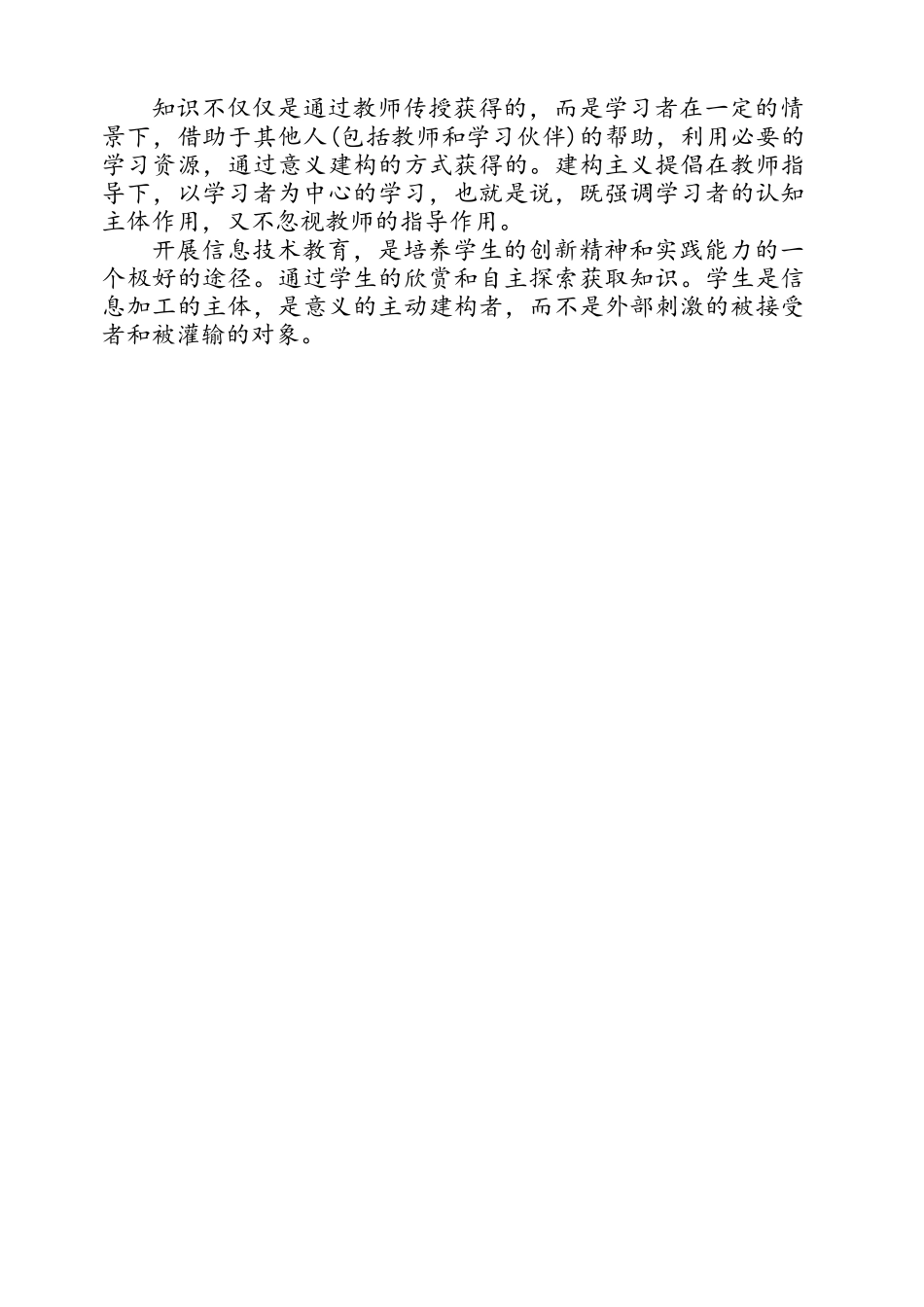 知识不仅仅是通过教师传授获得的，而是学习者在一定的情景下，借助于其他人(包括教师和学习伙伴)的帮助，利用必要的学习资源，通过意义建构的方式获得的。建构主义提倡在教师指导下，以学习者为中心的学习，也就是说，既强调学习者的认知主体作用，又不忽视教师的指导作用。

开展信息技术教育，是培养学生的创新精神和实践能力的一个极好的途径。通过学生的欣赏和自主探索获取知识。学生是信息加工的主体，是意义的主动建构者，而不是外部刺激的被接受者和被灌输的对象。